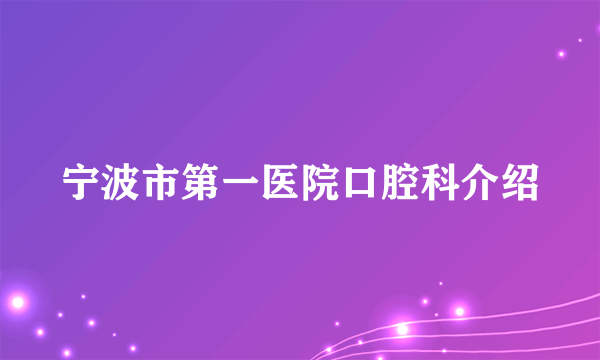 宁波市第一医院口腔科介绍